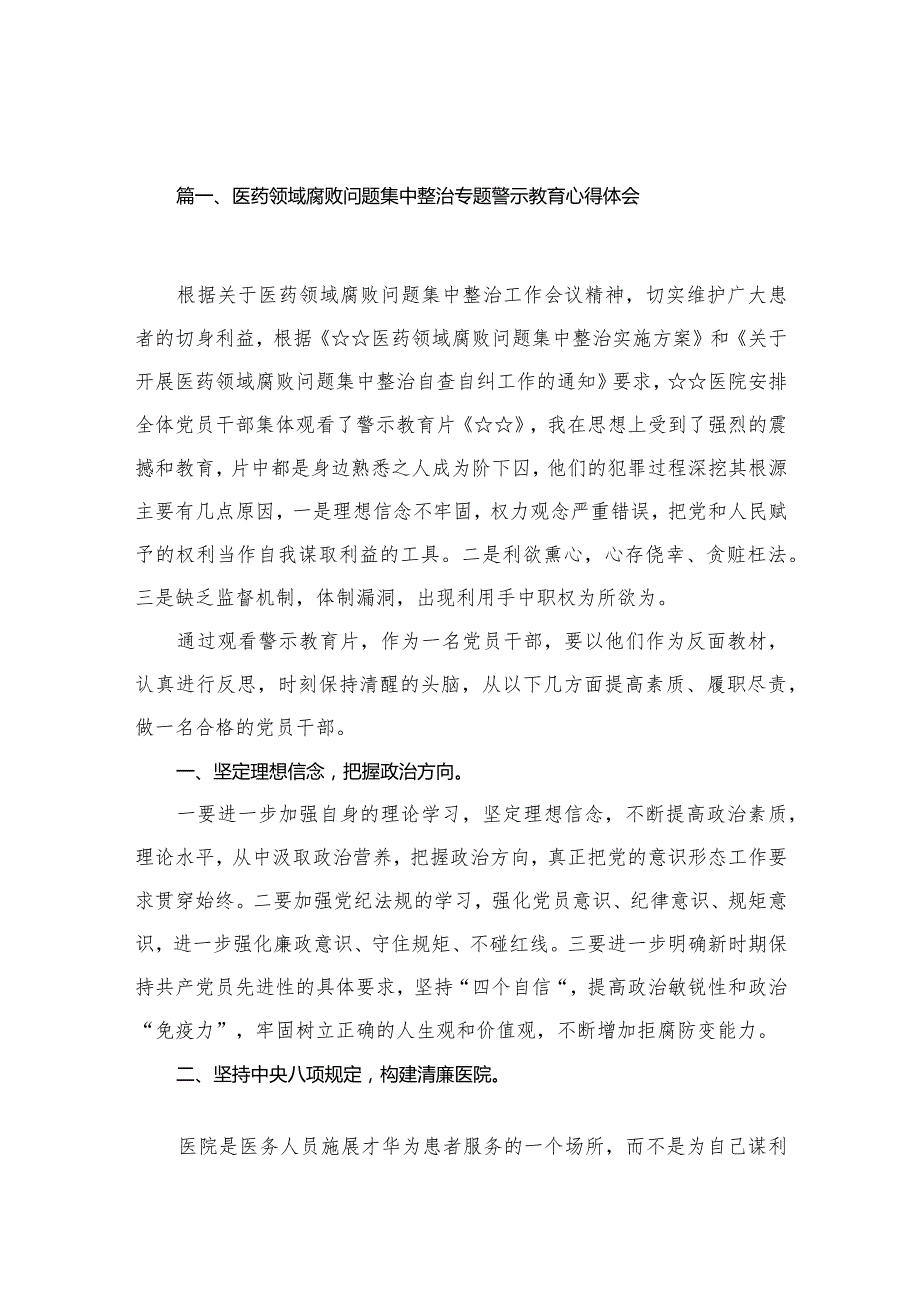 篇一、医药领域腐败问题集中整治专题警示教育心得体会

根据关于医药领域腐败问题集中整治工作会议精神，切实维护广大患者的切身利益，根据《☆☆医药领域腐败问题集中整治实施方案》和《关于开展医药领域腐败问题集中整治自查自纠工作的通知》要求，☆☆医院安排全体党员干部集体观看了警示教育片《☆☆》，我在思想上受到了强烈的震撼和教育，片中都是身边熟悉之人成为阶下囚，他们的犯罪过程深挖其根源主要有几点原因，一是理想信念不牢固，权力观念严重错误，把党和人民赋予的权利当作自我谋取利益的工具。二是利欲熏心，心存侥幸、贪赃枉法。三是缺乏监督机制，体制漏洞，出现利用手中职权为所欲为。

通过观看警示教育片，作为一名党员干部，要以他们作为反面教材，认真进行反思，时刻保持清醒的头脑，从以下几方面提高素质、履职尽责，做一名合格的党员干部。

一、坚定理想信念，把握政治方向。

一要进一步加强自身的理论学习，坚定理想信念，不断提高政治素质，理论水平，从中汲取政治营养，把握政治方向，真正把党的意识形态工作要求贯穿始终。二要加强党纪法规的学习，强化党员意识、纪律意识、规矩意识，进一步强化廉政意识、守住规矩、不碰红线。三要进一步明确新时期保持共产党员先进性的具体要求，坚持“四个自信“，提高政治敏锐性和政治“免疫力”，牢固树立正确的人生观和价值观，不断增加拒腐防变能力。

二、坚持中央八项规定，构建清廉医院。

医院是医务人员施展才华为患者服务的一个场所，而不是为自己谋利